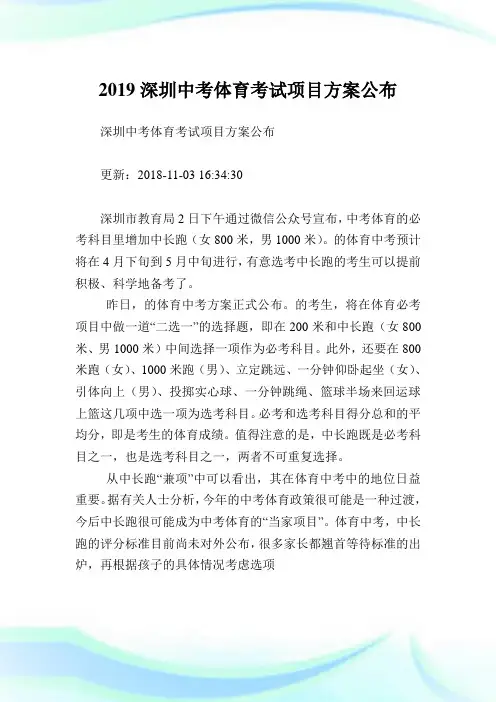 2019 深圳中考体育考试项目方案公布

深圳中考体育考试项目方案公布

更新：2018-11-03 16:34:30

深圳市教育局 2 日下午通过微信公众号宣布，中考体育的必考科目里增加中长跑（女 800 米，男 1000 米）。的体育中考预计将在 4 月下旬到 5 月中旬进行，有意选考中长跑的考生可以提前积极、科学地备考了。

昨日，的体育中考方案正式公布。的考生，将在体育必考项目中做一道“二选一”的选择题，即在 200 米和中长跑（女 800 米、男 1000 米）中间选择一项作为必考科目。此外，还要在 800 米跑（女）、1000 米跑（男）、立定跳远、一分钟仰卧起坐（女）、引体向上（男）、投掷实心球、一分钟跳绳、篮球半场来回运球上篮这几项中选一项为选考科目。必考和选考科目得分总和的平均分，即是考生的体育成绩。值得注意的是，中长跑既是必考科目之一，也是选考科目之一，两者不可重复选择。

从中长跑“兼项”中可以看出，其在体育中考中的地位日益重要。据有关人士分析，今年的中考体育政策很可能是一种过渡，今后中长跑很可能成为中考体育的“当家项目”。体育中考，中长跑的评分标准目前尚未对外公布，很多家长都翘首等待标准的出炉，再根据孩子的具体情况考虑选项